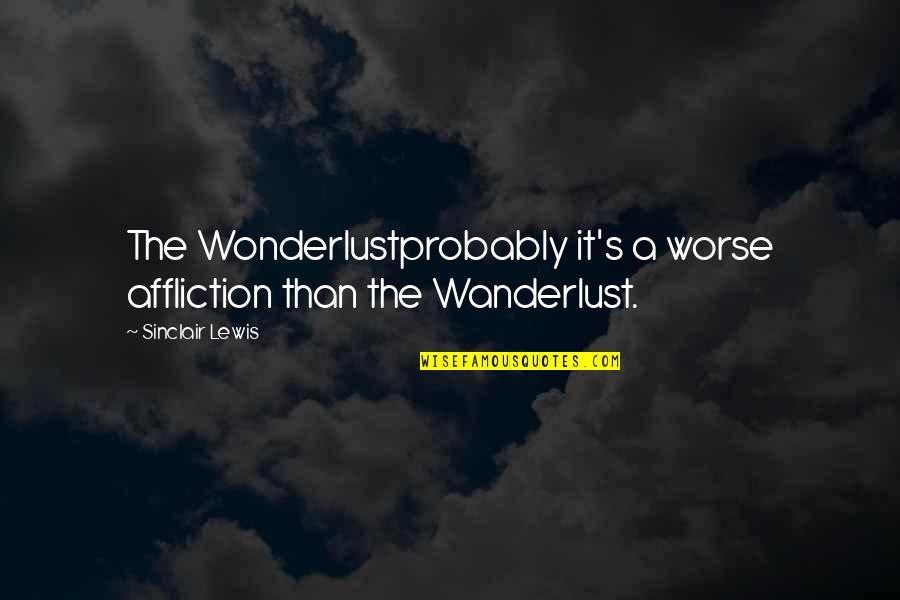 The Wonderlustprobably it's a worse affliction than the Wanderlust.

~ Sinclair Lewis

WISEFAMOUSQUOTES.COM